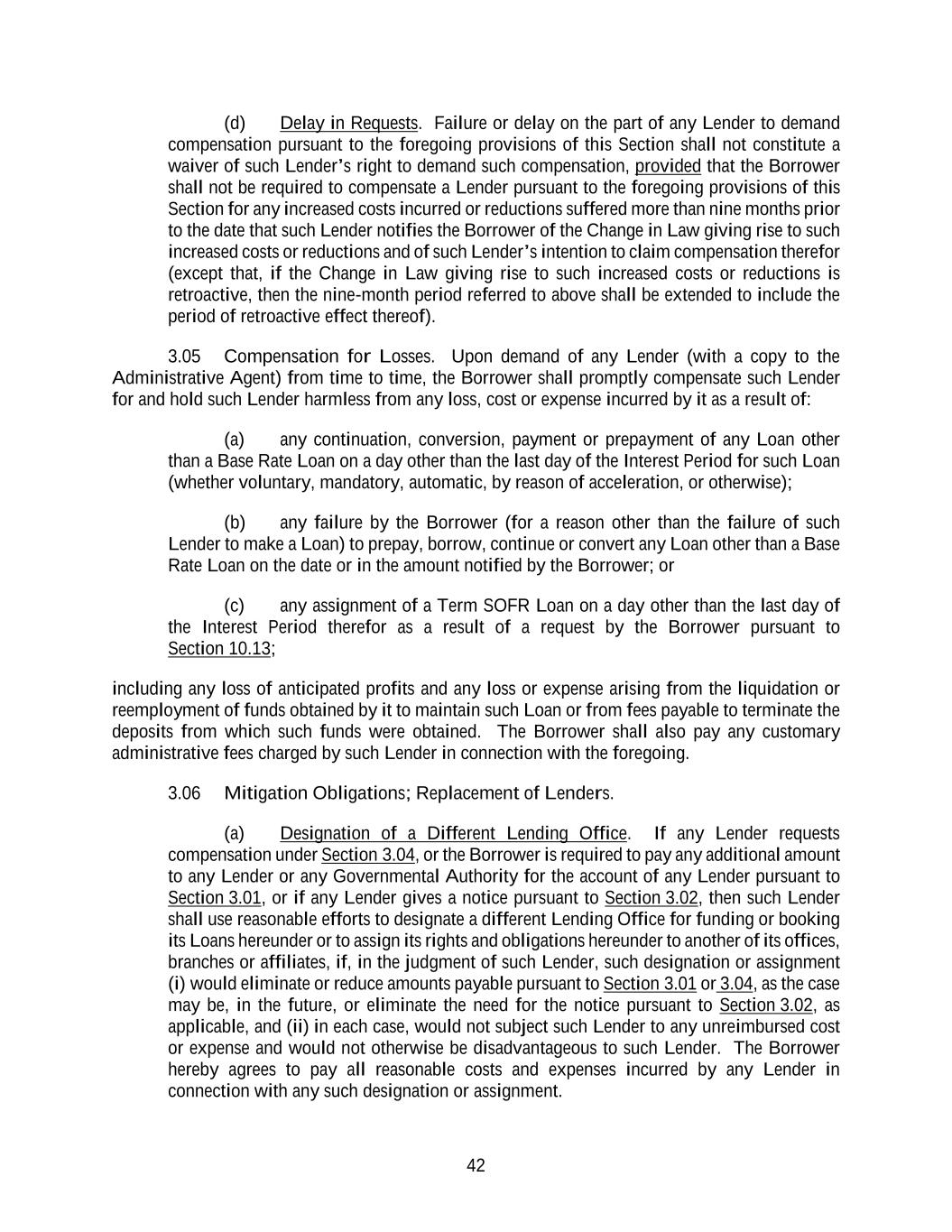 (d) Delay in Requests. Failure or delay on the part of any Lender to demand compensation pursuant to the foregoing provisions of this Section shall not constitute a waiver of such Lender's right to demand such compensation, provided that the Borrower shall not be required to compensate a Lender pursuant to the foregoing provisions of this Section for any increased costs incurred or reductions suffered more than nine months prior to the date that such Lender notifies the Borrower of the Change in Law giving rise to such increased costs or reductions and of such Lender's intention to claim compensation therefor (except that, if the Change in Law giving rise to such increased costs or reductions is retroactive, then the nine-month period referred to above shall be extended to include the period of retroactive effect thereof).

3.05 Compensation for Losses. Upon demand of any Lender (with a copy to the Administrative Agent) from time to time, the Borrower shall promptly compensate such Lender for and hold such Lender harmless from any loss, cost or expense incurred by it as a result of:

(a) any continuation, conversion, payment or prepayment of any Loan other than a Base Rate Loan on a day other than the last day of the Interest Period for such Loan (whether voluntary, mandatory, automatic, by reason of acceleration, or otherwise);

(b) any failure by the Borrower (for a reason other than the failure of such Lender to make a Loan) to prepay, borrow, continue or convert any Loan other than a Base Rate Loan on the date or in the amount notified by the Borrower; or

(c) any assignment of a Term SOFR Loan on a day other than the last day of the Interest Period therefor as a result of a request by the Borrower pursuant to Section 10.13;

including any loss of anticipated profits and any loss or expense arising from the liquidation or reemployment of funds obtained by it to maintain such Loan or from fees payable to terminate the deposits from which such funds were obtained. The Borrower shall also pay any customary administrative fees charged by such Lender in connection with the foregoing.

3.06 Mitigation Obligations; Replacement of Lenders.

(a) Designation of a Different Lending Office. If any Lender requests compensation under Section 3.04, or the Borrower is required to pay any additional amount to any Lender or any Governmental Authority for the account of any Lender pursuant to Section 3.01, or if any Lender gives a notice pursuant to Section 3.02, then such Lender shall use reasonable efforts to designate a different Lending Office for funding or booking its Loans hereunder or to assign its rights and obligations hereunder to another of its offices, branches or affiliates, if, in the judgment of such Lender, such designation or assignment (i) would eliminate or reduce amounts payable pursuant to Section 3.01 or 3.04, as the case may be, in the future, or eliminate the need for the notice pursuant to Section 3.02, as applicable, and (ii) in each case, would not subject such Lender to any unreimbursed cost or expense and would not otherwise be disadvantageous to such Lender. The Borrower hereby agrees to pay all reasonable costs and expenses incurred by any Lender in connection with any such designation or assignment.

42